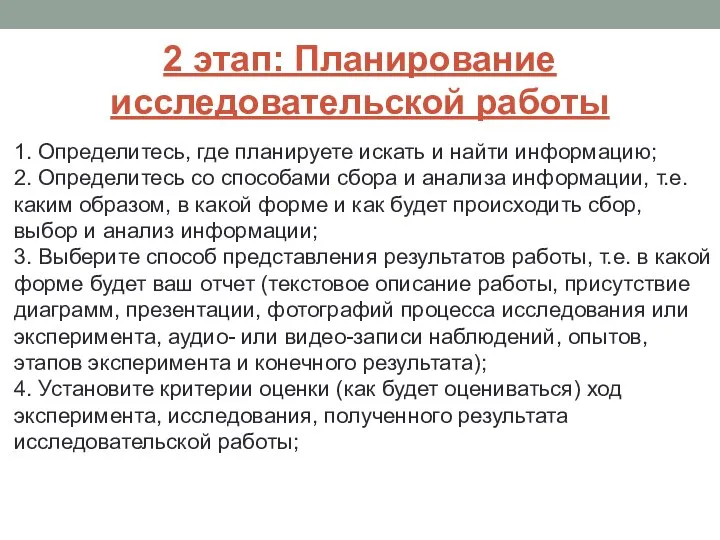 2 этап: Планирование исследовательской работы

1. Определитесь, где планируете искать и найти информацию;
2. Определитесь со способами сбора и анализа информации, т.е. каким образом, в какой форме и как будет происходить сбор, выбор и анализ информации;
3. Выберите способ представления результатов работы, т.е. в какой форме будет ваш отчет (текстовое описание работы, присутствие диаграмм, презентации, фотографий процесса исследования или эксперимента, аудио- или видео-записи наблюдений, опытов, этапов эксперимента и конечного результата);
4. Установите критерии оценки (как будет оцениваться) ход эксперимента, исследования, полученного результата исследовательской работы;